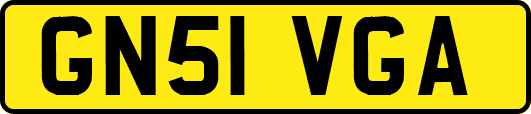 GN51 VGA